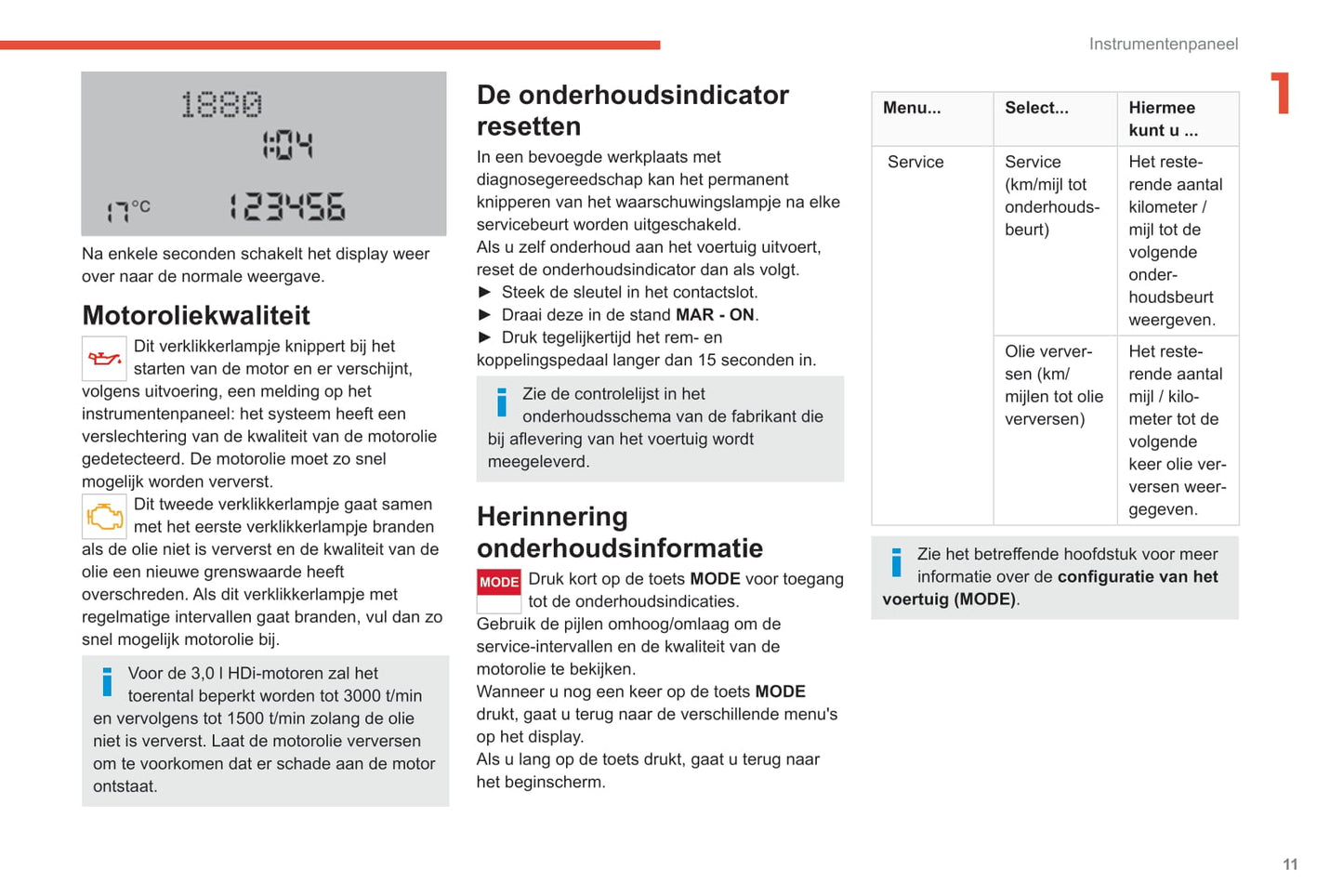 Instrumentenpaneel

1

1880
1:04
17°C 123456

Na enkele seconden schakelt het display weer over naar de normale weergave.

Motoroliekwaliteit

Dit verklikkerlampje knippert bij het starten van de motor en er verschijnt, volgens uitvoering, een melding op het instrumentenpaneel: het systeem heeft een verslechtering van de kwaliteit van de motorolie gedetecteerd. De motorolie moet zo snel mogelijk worden ververst.

Dit tweede verklikkerlampje gaat samen met het eerste verklikkerlampje branden als de olie niet is ververst en de kwaliteit van de olie een nieuwe grenswaarde heeft overschreden. Als dit verklikkerlampje met regelmatige intervallen gaat branden, vul dan zo snel mogelijk motorolie bij.

Voor de 3,0 l HDi-motoren zal het toerental beperkt worden tot 3000 t/min en vervolgens tot 1500 t/min zolang de olie niet is ververst. Laat de motorolie verversen om te voorkomen dat er schade aan de motor ontstaat.

De onderhoudsindicator resetten

In een bevoegde werkplaats met diagnosegereedschap kan het permanent knipperen van het waarschuwingslampje na elke servicebeurt worden uitgeschakeld.
Als u zelf onderhoud aan het voertuig uitvoert, reset de onderhoudsindicator dan als volgt.
► Steek de sleutel in het contactslot.
► Draai deze in de stand MAR - ON.
► Druk tegelijkertijd het rem- en koppelingspedaal langer dan 15 seconden in.

Zie de controlelijst in het onderhoudsschema van de fabrikant die bij aflevering van het voertuig wordt meegeleverd.

Herinnering onderhoudsinformatie

MODE Druk kort op de toets MODE voor toegang tot de onderhoudsindicaties.
Gebruik de pijlen omhoog/omlaag om de service-intervallen en de kwaliteit van de motorolie te bekijken.
Wanneer u nog een keer op de toets MODE drukt, gaat u terug naar de verschillende menu's op het display.
Als u lang op de toets drukt, gaat u terug naar het beginscherm.

| Menu... | Select... | Hiermee kunt u ... |
|---|---|---|
| Service | Service (km/mijl tot onderhoudsbeurt) | Het resterende aantal kilometer / mijl tot de volgende onderhoudsbeurt weergeven. |
| | Olie verversen (km/mijlen tot olie verversen) | Het resterende aantal mijl / kilometer tot de volgende keer olie verversen weergegeven. |

Zie het betreffende hoofdstuk voor meer informatie over de configuratie van het voertuig (MODE).

11